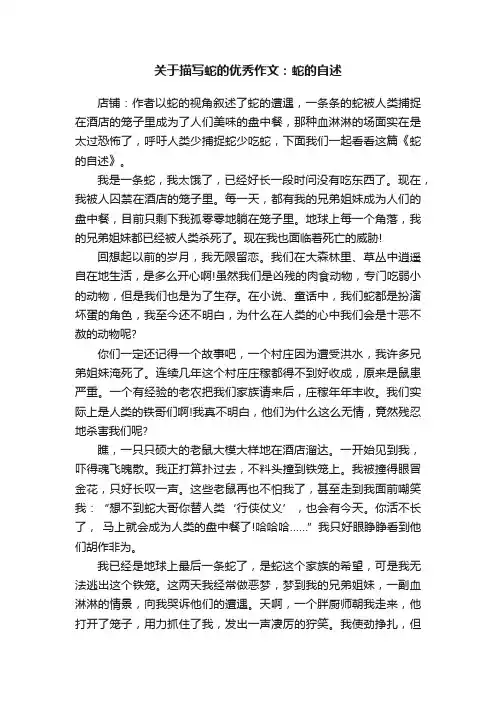 关于描写蛇的优秀作文：蛇的自述

店铺：作者以蛇的视角叙述了蛇的遭遇，一条条的蛇被人类捕捉在酒店的笼子里成为了人们美味的盘中餐，那种血淋淋的场面实在是太过恐怖了，呼吁人类少捕捉蛇少吃蛇，下面我们一起看看这篇《蛇的自述》。

我是一条蛇，我太饿了，已经好长一段时间没有吃东西了。现在，我被人囚禁在酒店的笼子里。每一天，都有我的兄弟姐妹成为人们的盘中餐，目前只剩下我孤零零地躺在笼子里。地球上每一个角落，我的兄弟姐妹都已经被人类杀死了。现在我也面临着死亡的威胁!

回想起以前的岁月，我无限留恋。我们在大森林里、草丛中逍遥自在地生活，是多么开心啊!虽然我们是凶残的肉食动物，专门吃弱小的动物，但是我们也是为了生存。在小说、童话中，我们蛇都是扮演坏蛋的角色，我至今还不明白，为什么在人类的心中我们会是十恶不赦的动物呢?

你们一定还记得一个故事吧，一个村庄因为遭受洪水，我许多兄弟姐妹淹死了。连续几年这个村庄庄稼都得不到好收成，原来是鼠患严重。一个有经验的老农把我们家族请来后，庄稼年年丰收。我们实际上是人类的铁哥们啊!我真不明白，他们为什么这么无情，竟然残忍地杀害我们呢?

瞧，一只只硕大的老鼠大模大样地在酒店溜达。一开始见到我，吓得魂飞魄散。我正打算扑过去，不料头撞到铁笼上。我被撞得眼冒金花，只好长叹一声。这些老鼠再也不怕我了，甚至走到我面前嘲笑我：“想不到蛇大哥你替人类‘行侠仗义’，也会有今天。你活不长了，马上就会成为人类的盘中餐了!哈哈哈……”我只好眼睁睁看到他们胡作非为。

我已经是地球上最后一条蛇了，是蛇这个家族的希望，可是我无法逃出这个铁笼。这两天我经常做恶梦，梦到我的兄弟姐妹，一副血淋淋的情景，向我哭诉他们的遭遇。天啊，一个胖厨师朝我走来，他打开了笼子，用力抓住了我，发出一声凄厉的狞笑。我使劲挣扎，但